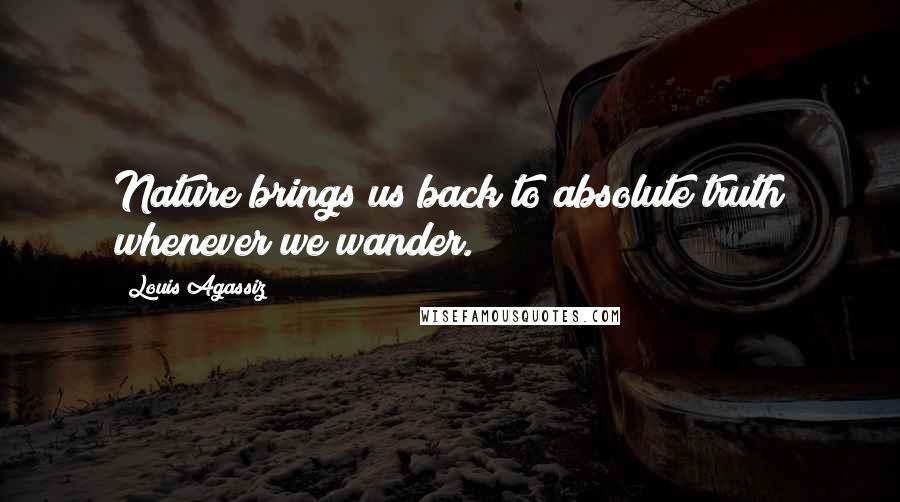 Nature brings us back to absolute truth whenever we wander.

Louis Agassiz

WISEFAMOUSQUOTES.COM